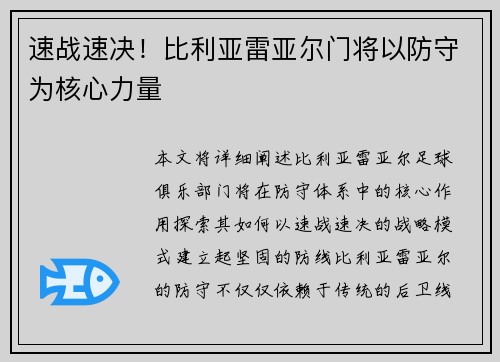 速战速决！比利亚雷亚尔门将以防守为核心力量

本文将详细阐述比利亚雷亚尔足球俱乐部门将在防守体系中的核心作用探索其如何以速战速决的战略模式建立起坚固的防线比利亚雷亚尔的防守不仅仅依赖于传统的后卫线